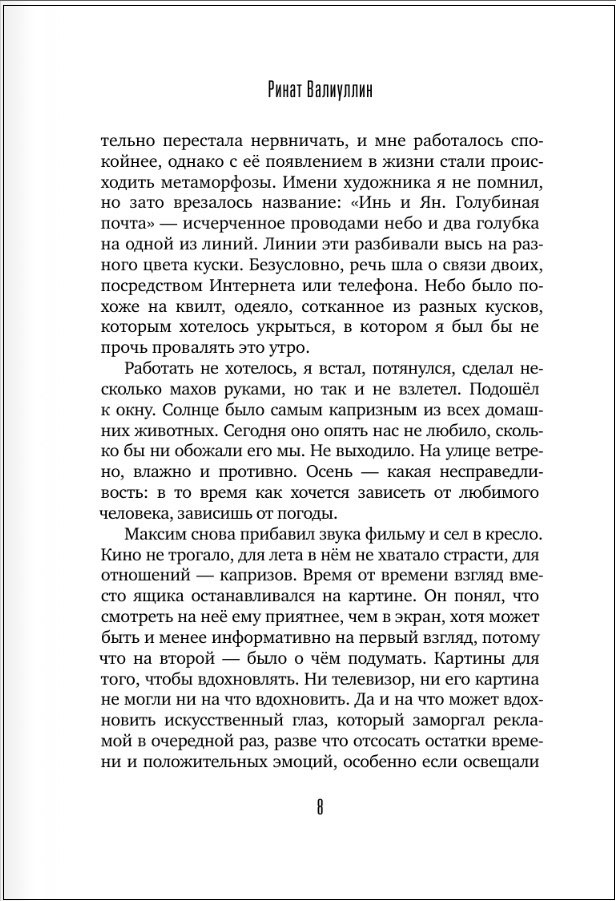 Ринат Валиуллин

тельно перестала нервничать, и мне работалось спокойнее, однако с её появлением в жизни стали происходить метаморфозы. Имени художника я не помнил, но зато врезалось название: «Инь и Ян. Голубиная почта» — исчерченное проводами небо и два голубка на одной из линий. Линии эти разбивали высь на разного цвета куски. Безусловно, речь шла о связи двоих, посредством Интернета или телефона. Небо было похоже на квилт, одеяло, сотканное из разных кусков, которым хотелось укрыться, в котором я был бы не прочь провалять это утро.

Работать не хотелось, я встал, потянулся, сделал несколько махов руками, но так и не взлетел. Подошёл к окну. Солнце было самым капризным из всех домашних животных. Сегодня оно опять нас не любило, сколько бы ни обожали его мы. Не выходило. На улице ветрено, влажно и противно. Осень — какая несправедливость: в то время как хочется зависеть от любимого человека, зависишь от погоды.

Максим снова прибавил звука фильму и сел в кресло. Кино не трогало, для лета в нём не хватало страсти, для отношений — капризов. Время от времени взгляд вместо ящика останавливался на картине. Он понял, что смотреть на неё ему приятнее, чем в экран, хотя может быть и менее информативно на первый взгляд, потому что на второй — было о чём подумать. Картины для того, чтобы вдохновлять. Ни телевизор, ни его картина не могли ни на что вдохновить. Да и на что может вдохновить искусственный глаз, который заморгал рекламой в очередной раз, разве что отсосать остатки времени и положительных эмоций, особенно если освещали

8